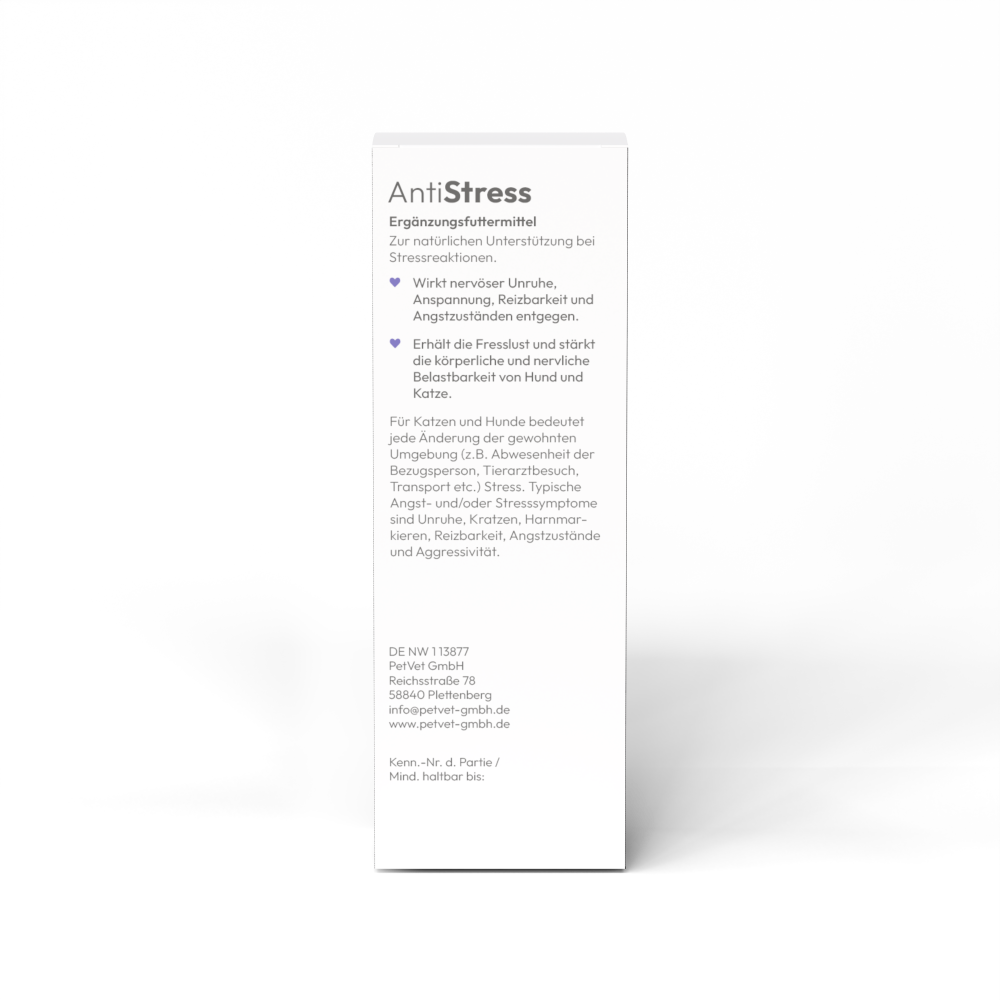 AntiStress

Ergänzungsfuttermittel

Zur natürlichen Unterstützung bei Stressreaktionen.

♥ Wirkt nervöser Unruhe, Anspannung, Reizbarkeit und Angstzuständen entgegen.

♥ Erhält die Fresslust und stärkt die körperliche und nervliche Belastbarkeit von Hund und Katze.

Für Katzen und Hunde bedeutet jede Änderung der gewohnten Umgebung (z.B. Abwesenheit der Bezugsperson, Tierarztbesuch, Transport etc.) Stress. Typische Angst- und/oder Stresssymptome sind Unruhe, Kratzen, Harnmarkieren, Reizbarkeit, Angstzustände und Aggressivität.

DE NW 1 13877
PetVet GmbH
Reichsstraße 78
58840 Plettenberg
info@petvet-gmbh.de
www.petvet-gmbh.de

Kenn.-Nr. d. Partie /
Mind. haltbar bis: